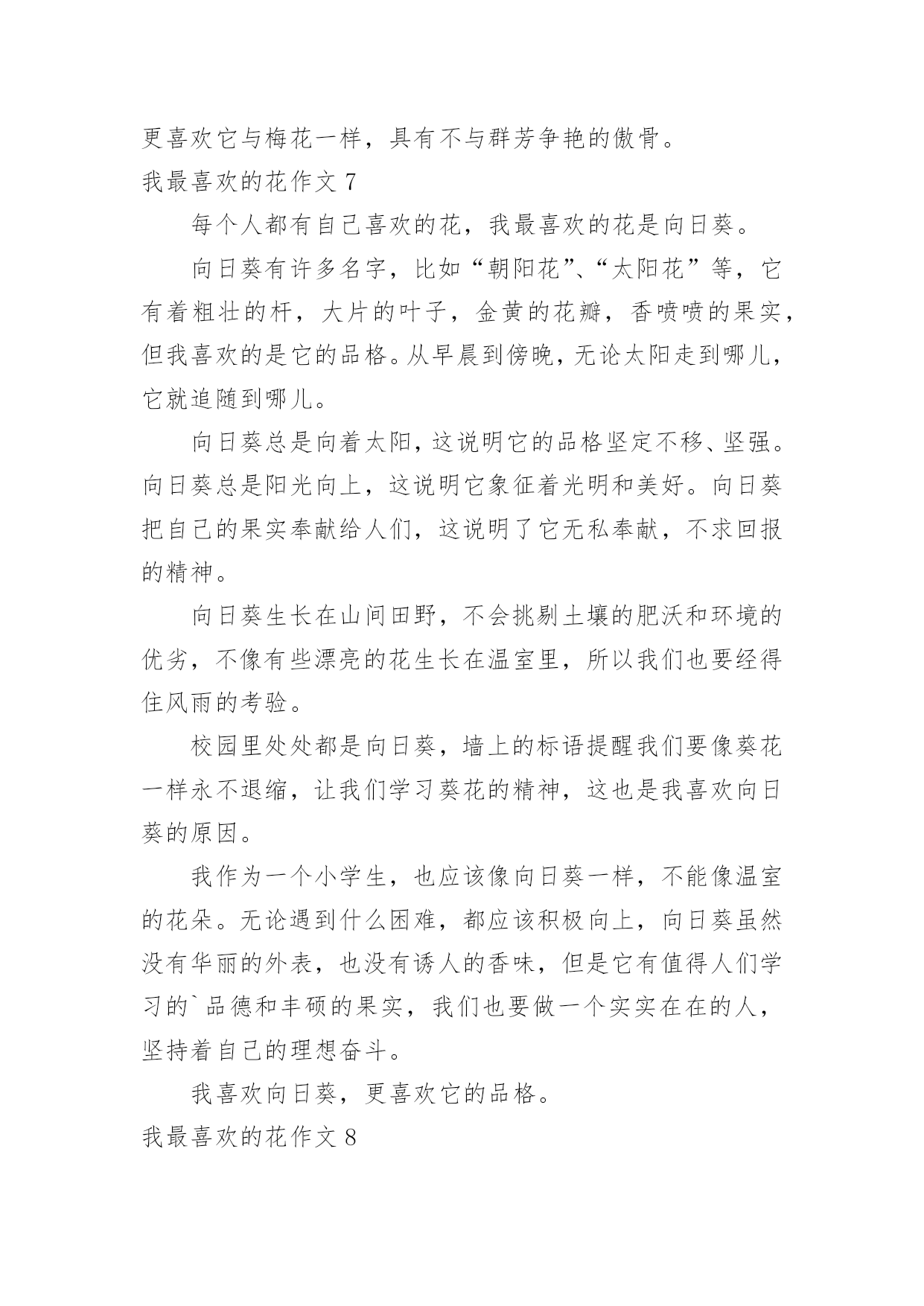 更喜欢它与梅花一样，具有不与群芳争艳的傲骨。

我最喜欢的花作文 7

每个人都有自己喜欢的花，我最喜欢的花是向日葵。

向日葵有许多名字，比如“朝阳花”、“太阳花”等，它有着粗壮的杆，大片的叶子，金黄的花瓣，香喷喷的果实，但我喜欢的是它的品格。从早晨到傍晚，无论太阳走到哪儿，它就追随到哪儿。

向日葵总是向着太阳，这说明它的品格坚定不移、坚强。向日葵总是阳光向上，这说明它象征着光明和美好。向日葵把自己的果实奉献给人们，这说明了它无私奉献，不求回报的精神。

向日葵生长在山间田野，不会挑剔土壤的肥沃和环境的优劣，不像有些漂亮的花生长在温室里，所以我们也要经得住风雨的考验。

校园里处处都是向日葵，墙上的标语提醒我们要像葵花一样永不退缩，让我们学习葵花的精神，这也是我喜欢向日葵的原因。

我作为一个小学生，也应该像向日葵一样，不能像温室的花朵。无论遇到什么困难，都应该积极向上，向日葵虽然没有华丽的外表，也没有诱人的香味，但是它有值得人们学习的`品德和丰硕的果实，我们也要做一个实实在在的人，坚持着自己的理想奋斗。

我喜欢向日葵，更喜欢它的品格。

我最喜欢的花作文 8